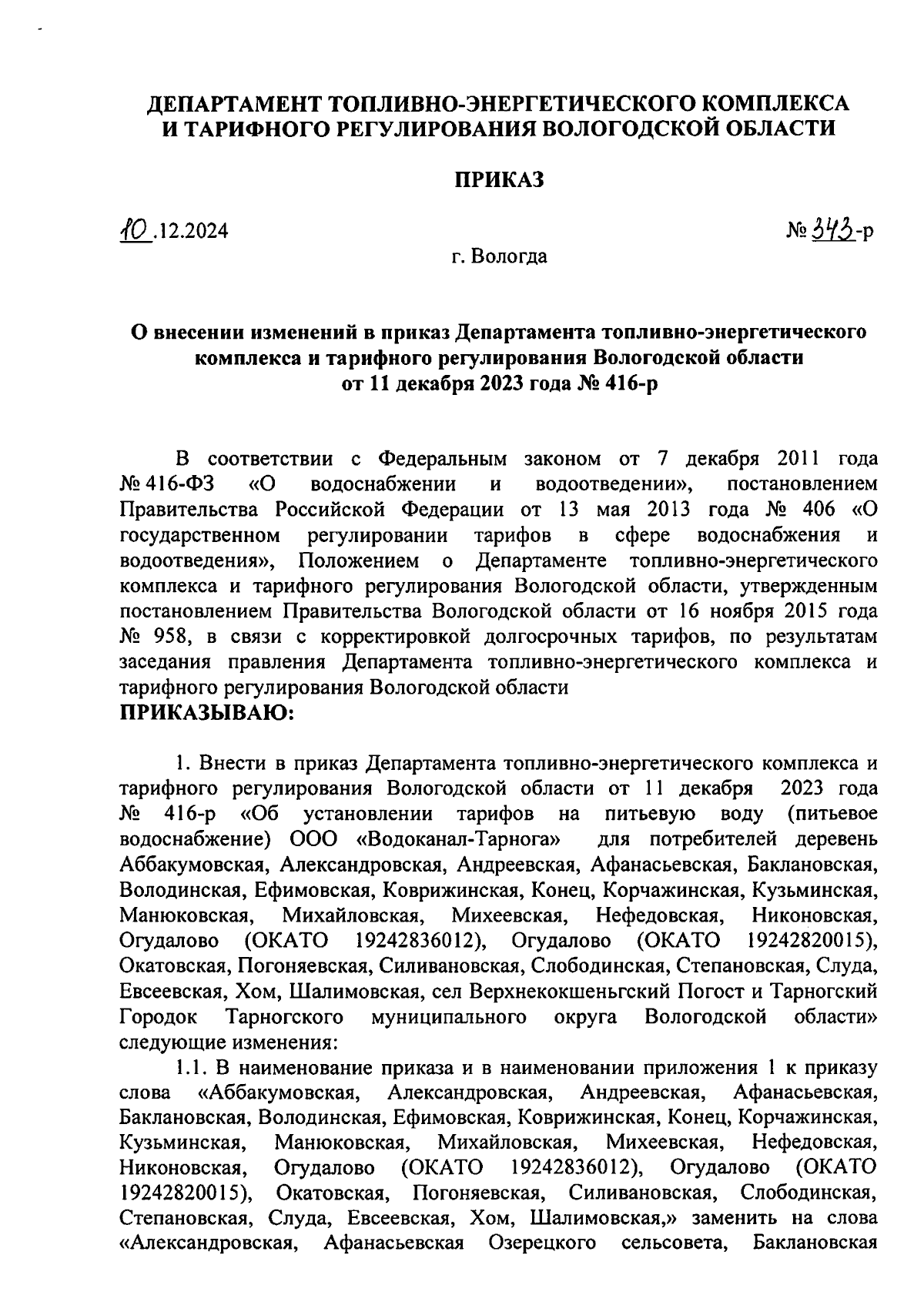 ДЕПАРТАМЕНТ ТОПЛИВНО-ЭНЕРГЕТИЧЕСКОГО КОМПЛЕКСА И ТАРИФНОГО РЕГУЛИРОВАНИЯ ВОЛОГОДСКОЙ ОБЛАСТИ

ПРИКАЗ

10.12.2024

№ 343-р

г. Вологда

О внесении изменений в приказ Департамента топливно-энергетического комплекса и тарифного регулирования Вологодской области от 11 декабря 2023 года № 416-р

В соответствии с Федеральным законом от 7 декабря 2011 года № 416-ФЗ «О водоснабжении и водоотведении», постановлением Правительства Российской Федерации от 13 мая 2013 года № 406 «О государственном регулировании тарифов в сфере водоснабжения и водоотведения», Положением о Департаменте топливно-энергетического комплекса и тарифного регулирования Вологодской области, утвержденным постановлением Правительства Вологодской области от 16 ноября 2015 года № 958, в связи с корректировкой долгосрочных тарифов, по результатам заседания правления Департамента топливно-энергетического комплекса и тарифного регулирования Вологодской области
ПРИКАЗЫВАЮ:

1. Внести в приказ Департамента топливно-энергетического комплекса и тарифного регулирования Вологодской области от 11 декабря 2023 года № 416-р «Об установлении тарифов на питьевую воду (питьевое водоснабжение) ООО «Водоканал-Тарнога» для потребителей деревень Аббакумовская, Александровская, Андреевская, Афанасьевская, Баклановская, Володинская, Ефимовская, Коврижинская, Конец, Корчажинская, Кузьминская, Манюковская, Михайловская, Михеевская, Нефедовская, Никоновская, Огудалово (ОКАТО 19242836012), Огудалово (ОКАТО 19242820015), Окатовская, Погоняевская, Силивановская, Слободинская, Степановская, Слуда, Евсеевская, Хом, Шалимовская, сел Верхнекокшеньгский Погост и Тарногский Городок Тарногского муниципального округа Вологодской области» следующие изменения:

1.1. В наименование приказа и в наименовании приложения 1 к приказу слова «Аббакумовская, Александровская, Андреевская, Афанасьевская, Баклановская, Володинская, Ефимовская, Коврижинская, Конец, Корчажинская, Кузьминская, Манюковская, Михайловская, Михеевская, Нефедовская, Никоновская, Огудалово (ОКАТО 19242836012), Огудалово (ОКАТО 19242820015), Окатовская, Погоняевская, Силивановская, Слободинская, Степановская, Слуда, Евсеевская, Хом, Шалимовская,» заменить на слова «Александровская, Афанасьевская Озерецкого сельсовета, Баклановская